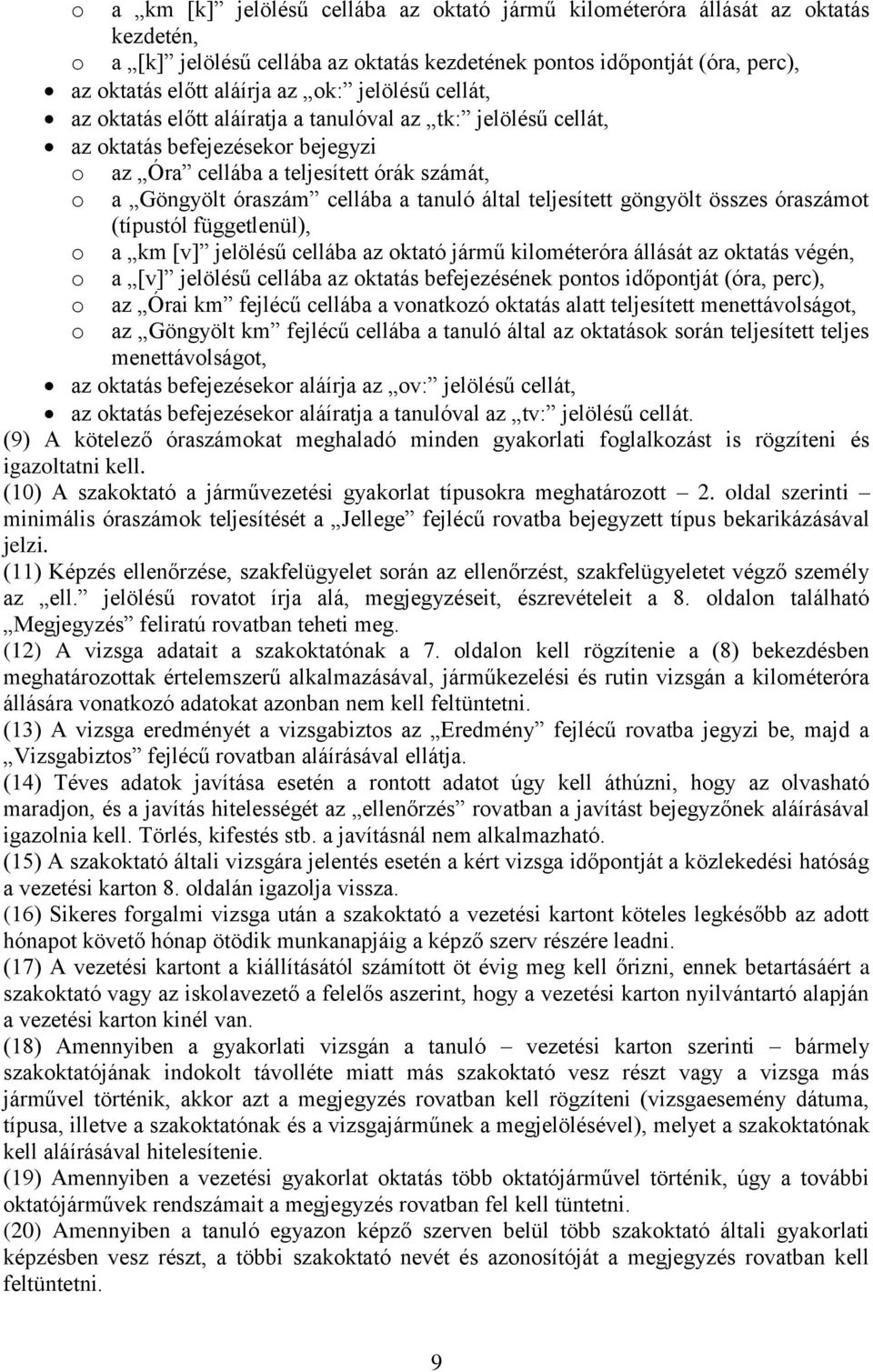 o a „km [k]” jelölésű cellába az oktató jármű kilométeróra állását az oktatás kezdetén,
o a „[k]” jelölésű cellába az oktatás kezdetének pontos időpontját (óra, perc),
• az oktatás előtt aláírja az „ok:” jelölésű cellát,
• az oktatás előtt aláíratja a tanulóval az „tk:” jelölésű cellát,
• az oktatás befejezésekor bejegyzi
o az „Óra” cellába a teljesített órák számát,
o a „Göngyölt óraszám” cellába a tanuló által teljesített göngyölt összes óraszámot (típustól függetlenül),
o a „km [v]” jelölésű cellába az oktató jármű kilométeróra állását az oktatás végén,
o a „[v]” jelölésű cellába az oktatás befejezésének pontos időpontját (óra, perc),
o az „Órai km” fejlécű cellába a vonatkozó oktatás alatt teljesített menettávolságot,
o az „Göngyölt km” fejlécű cellába a tanuló által az oktatások során teljesített teljes menettávolságot,
• az oktatás befejezésekor aláírja az „ov:” jelölésű cellát,
• az oktatás befejezésekor aláíratja a tanulóval az „tv:” jelölésű cellát.

(9) A kötelező óraszámokat meghaladó minden gyakorlati foglalkozást is rögzíteni és igazoltatni kell.

(10) A szakoktató a járművezetési gyakorlat típusokra meghatározott – 2. oldal szerinti – minimális óraszámok teljesítését a „Jellege” fejlécű rovatba bejegyzett típus bekarikázásával jelzi.

(11) Képzés ellenőrzése, szakfelügyelet során az ellenőrzést, szakfelügyeletet végző személy az „ell.” jelölésű rovatot írja alá, megjegyzéseit, észrevételeit a 8. oldalon található „Megjegyzés” feliratú rovatban teheti meg.

(12) A vizsga adatait a szakoktatónak a 7. oldalon kell rögzítenie a (8) bekezdésben meghatározottak értelemszerű alkalmazásával, járműkezelési és rutin vizsgán a kilométeróra állására vonatkozó adatokat azonban nem kell feltüntetni.

(13) A vizsga eredményét a vizsgabiztos az „Eredmény” fejlécű rovatba jegyzi be, majd a „Vizsgabiztos” fejlécű rovatban aláírásával ellátja.

(14) Téves adatok javítása esetén a rontott adatot úgy kell áthúzni, hogy az olvasható maradjon, és a javítás hitelességét az „ellenőrzés” rovatban a javítást bejegyzőnek aláírásával igazolnia kell. Törlés, kifestés stb. a javításnál nem alkalmazható.

(15) A szakoktató általi vizsgára jelentés esetén a kért vizsga időpontját a közlekedési hatóság a vezetési karton 8. oldalán igazolja vissza.

(16) Sikeres forgalmi vizsga után a szakoktató a vezetési kartont köteles legkésőbb az adott hónapot követő hónap ötödik munkanapjáig a képző szerv részére leadni.

(17) A vezetési kartont a kiállításától számított öt évig meg kell őrizni, ennek betartásáért a szakoktató vagy az iskolavezető a felelős aszerint, hogy a vezetési karton nyilvántartó alapján a vezetési karton kinél van.

(18) Amennyiben a gyakorlati vizsgán a tanuló – vezetési karton szerinti – bármely szakoktatójának indokolt távolléte miatt más szakoktató vesz részt vagy a vizsga más járművel történik, akkor azt a megjegyzés rovatban kell rögzíteni (vizsgaesemény dátuma, típusa, illetve a szakoktatónak és a vizsgajárműnek a megjelölésével), melyet a szakoktatónak kell aláírásával hitelesítenie.

(19) Amennyiben a vezetési gyakorlat oktatás több oktatójárművel történik, úgy a további oktatójárművek rendszámait a megjegyzés rovatban fel kell tüntetni.

(20) Amennyiben a tanuló egyazon képző szerven belül több szakoktató általi gyakorlati képzésben vesz részt, a többi szakoktató nevét és azonosítóját a megjegyzés rovatban kell feltüntetni.

9